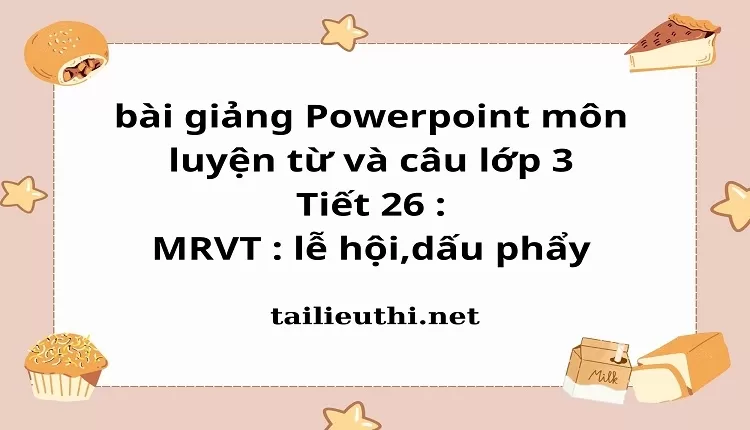 bài giảng Powerpoint môn luyện từ và câu lớp 3
Tiết 26 :
MRVT : lễ hội,dấu phẩy

tailieuthi.net

Milk